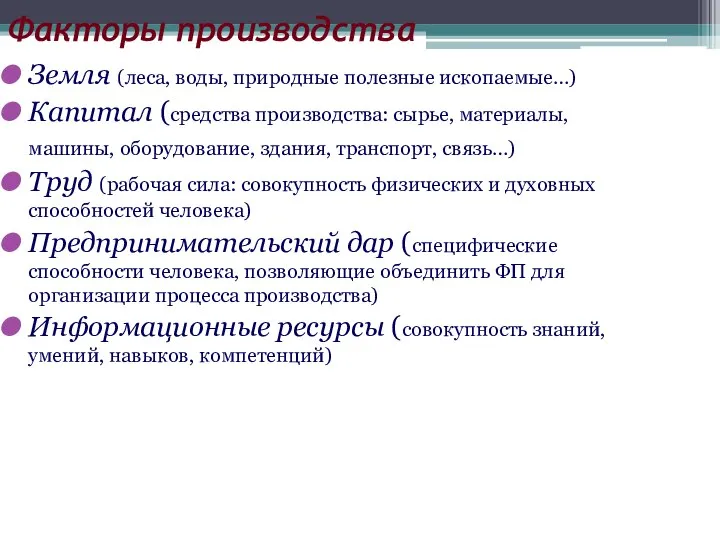 Факторы производства

Земля (леса, воды, природные полезные ископаемые…)

Капитал (средства производства: сырье, материалы, машины, оборудование, здания, транспорт, связь…)

Труд (рабочая сила: совокупность физических и духовных способностей человека)

Предпринимательский дар (специфические способности человека, позволяющие объединить ФП для организации процесса производства)

Информационные ресурсы (совокупность знаний, умений, навыков, компетенций)